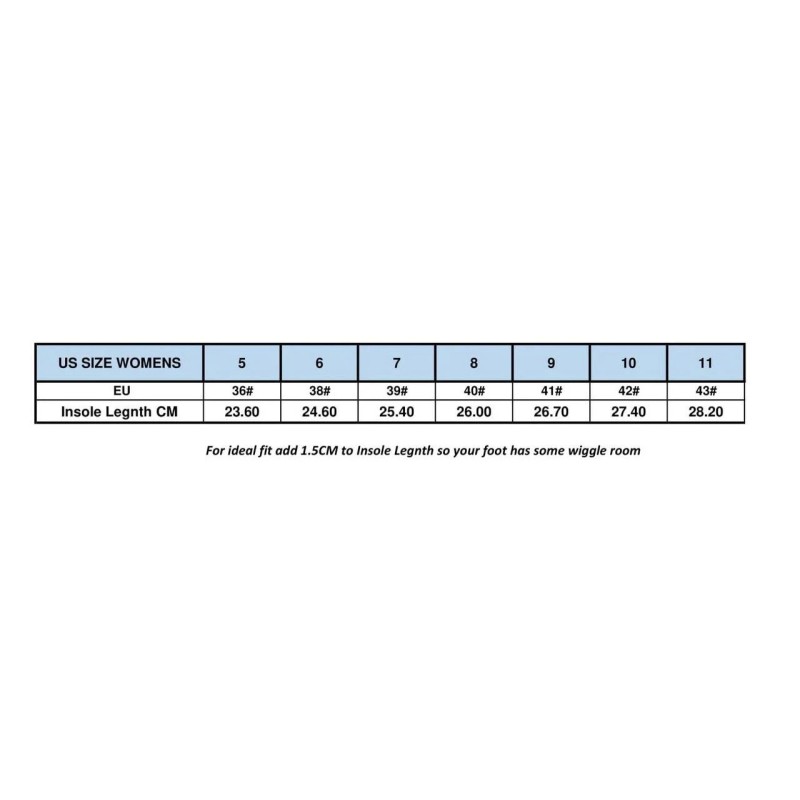 | US SIZE WOMENS | 5 | 6 | 7 | 8 | 9 | 10 | 11 |
|---|---|---|---|---|---|---|---|
| EU | 36# | 38# | 39# | 40# | 41# | 42# | 43# |
| Insole Legnth CM | 23.60 | 24.60 | 25.40 | 26.00 | 26.70 | 27.40 | 28.20 |

For ideal fit add 1.5CM to Insole Legnth so your foot has some wiggle room